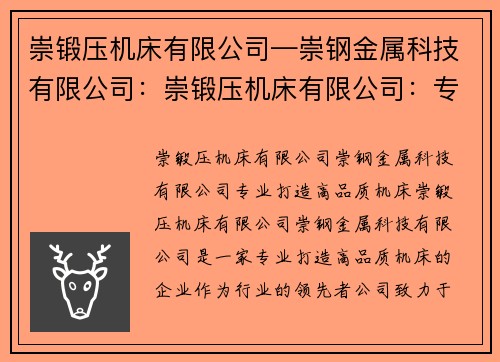 崇锻压机床有限公司—崇钢金属科技有限公司：崇锻压机床有限公司：专

崇锻压机床有限公司崇钢金属科技有限公司专业打造高品质机床崇锻压机床有限公司崇钢金属科技有限公司是一家专业打造高品质机床的企业作为行业的领先者公司致力于